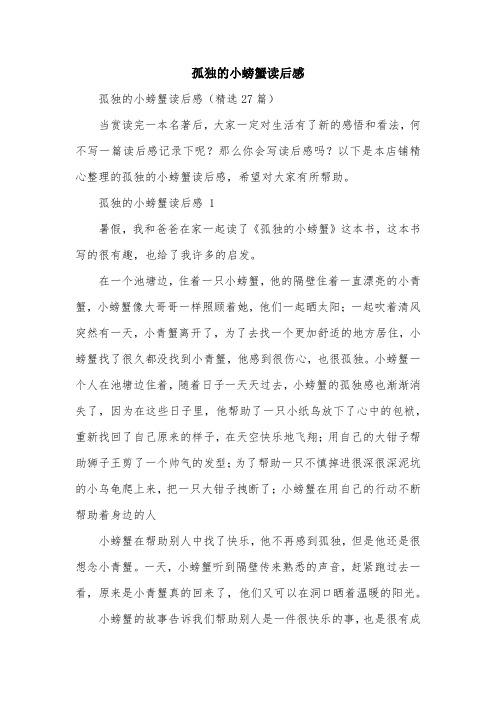 孤独的小螃蟹读后感

孤独的小螃蟹读后感（精选27篇）

当赏读完一本名著后，大家一定对生活有了新的感悟和看法，何不写一篇读后感记录下呢？那么你会写读后感吗？以下是本店铺精心整理的孤独的小螃蟹读后感，希望对大家有所帮助。

孤独的小螃蟹读后感 1

暑假，我和爸爸在家一起读了《孤独的小螃蟹》这本书，这本书写的很有趣，也给了我许多的启发。

在一个池塘边，住着一只小螃蟹，他的隔壁住着一直漂亮的小青蟹，小螃蟹像大哥哥一样照顾着她，他们一起晒太阳；一起吹着清风突然有一天，小青蟹离开了，为了去找一个更加舒适的地方居住，小螃蟹找了很久都没找到小青蟹，他感到很伤心，也很孤独。小螃蟹一个人在池塘边住着，随着日子一天天过去，小螃蟹的孤独感也渐渐消失了，因为在这些日子里，他帮助了一只小纸鸟放下了心中的包袱，重新找回了自己原来的样子，在天空快乐地飞翔；用自己的大钳子帮助狮子王剪了一个帅气的发型；为了帮助一只不慎掉进很深很深泥坑的小乌龟爬上来，把一只大钳子拽断了；小螃蟹在用自己的行动不断帮助着身边的人

小螃蟹在帮助别人中找了快乐，他不再感到孤独，但是他还是很想念小青蟹。一天，小螃蟹听到隔壁传来熟悉的声音，赶紧跑过去一看，原来是小青蟹真的回来了，他们又可以在洞口晒着温暖的阳光。

小螃蟹的故事告诉我们帮助别人是一件很快乐的事，也是很有成